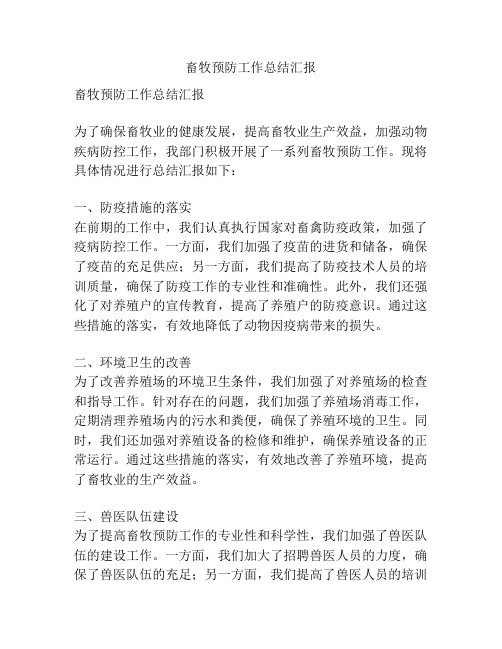 畜牧预防工作总结汇报

畜牧预防工作总结汇报

为了确保畜牧业的健康发展，提高畜牧业生产效益，加强动物疾病防控工作，我部门积极开展了一系列畜牧预防工作。现将具体情况进行总结汇报如下：

一、防疫措施的落实
在前期的工作中，我们认真执行国家对畜禽防疫政策，加强了疫病防控工作。一方面，我们加强了疫苗的进货和储备，确保了疫苗的充足供应；另一方面，我们提高了防疫技术人员的培训质量，确保了防疫工作的专业性和准确性。此外，我们还强化了对养殖户的宣传教育，提高了养殖户的防疫意识。通过这些措施的落实，有效地降低了动物因疫病带来的损失。

二、环境卫生的改善
为了改善养殖场的环境卫生条件，我们加强了对养殖场的检查和指导工作。针对存在的问题，我们加强了养殖场消毒工作，定期清理养殖场内的污水和粪便，确保了养殖环境的卫生。同时，我们还加强对养殖设备的检修和维护，确保养殖设备的正常运行。通过这些措施的落实，有效地改善了养殖环境，提高了畜牧业的生产效益。

三、兽医队伍建设
为了提高畜牧预防工作的专业性和科学性，我们加强了兽医队伍的建设工作。一方面，我们加大了招聘兽医人员的力度，确保了兽医队伍的充足；另一方面，我们提高了兽医人员的培训